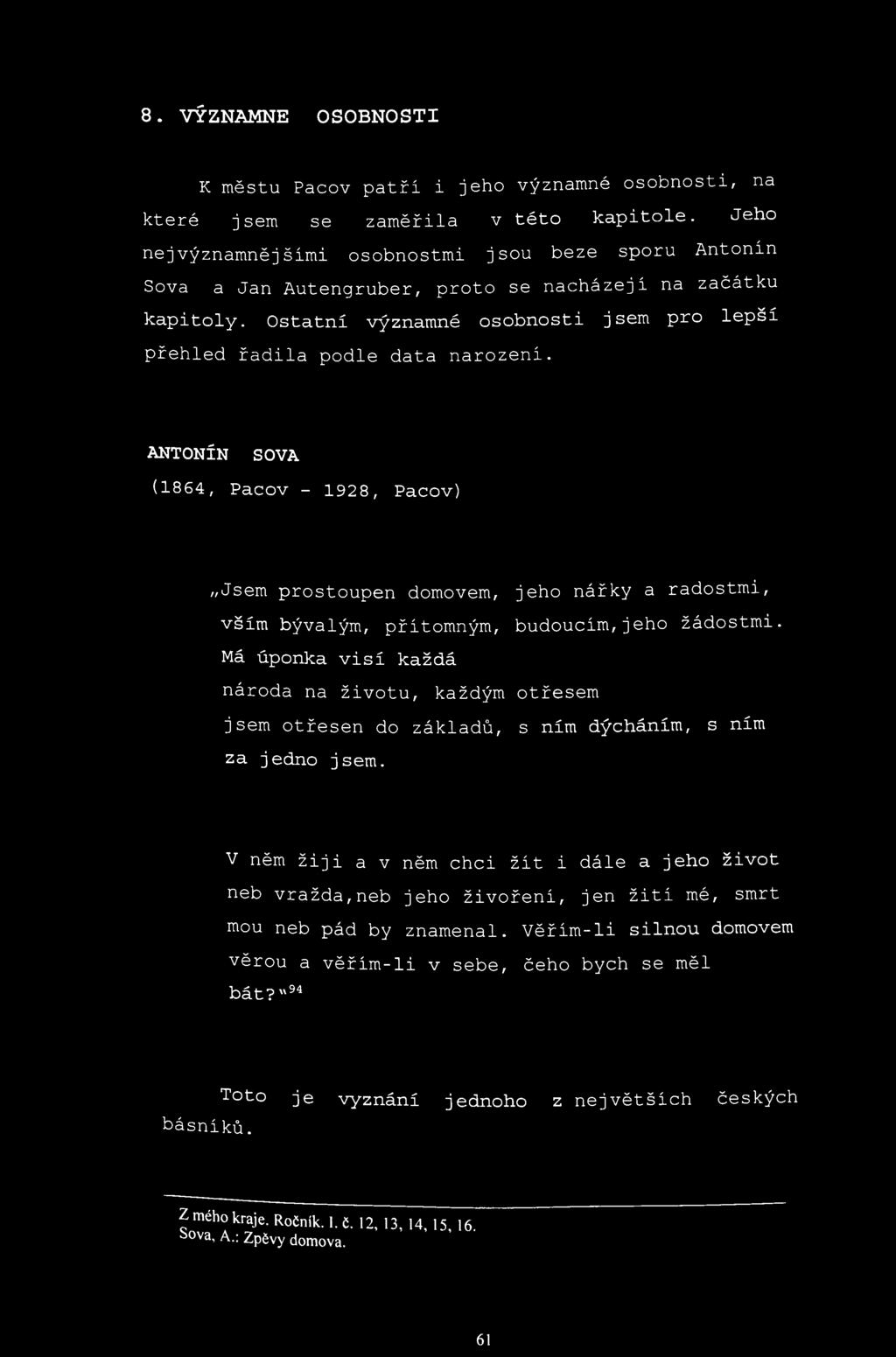 8. VÝZNAMNE OSOBNOSTI

K městu Pacov patří i jeho významné osobnosti, na které jsem se zaměřila v této kapitole. Jeho nejvýznamnějšími osobnostmi jsou beze sporu Antonín Sova a Jan Autengruber, proto se nacházejí na začátku kapitoly. Ostatní významné osobnosti jsem pro lepší přehled řadila podle data narození.

ANTONÍN SOVA

(1864, Pacov - 1928, Pacov)

„Jsem prostoupen domovem, jeho nářky a radostmi, vším bývalým, přítomným, budoucím,jeho žádostmi. Má úponka visí každá národa na životu, každým otřesem jsem otřesen do základů, s ním dýcháním, s ním za jedno jsem.

V něm žiji a v něm chci žít i dále a jeho život neb vražda,neb jeho živoření, jen žití mé, smrt mou neb pád by znamenal. Věřím-li silnou domovem věrou a věřím-li v sebe, čeho bych se měl bát?"$^{94}$

Toto je vyznání jednoho z největších českých básníků.

Z mého kraje. Ročník. I. č. 12, 13, 14, 15, 16.
Sova, A.: Zpěvy domova.

61